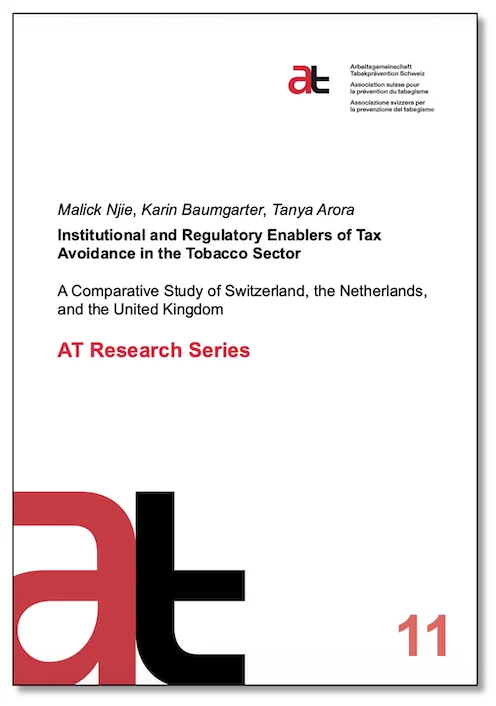 at

Arbeitsgemeinschaft Tabakprävention Schweiz
Association suisse pour la prévention du tabagisme
Associazione svizzera per la prevenzione del tabagismo

Malick Njie, Karin Baumgarter, Tanya Arora

Institutional and Regulatory Enablers of Tax Avoidance in the Tobacco Sector

A Comparative Study of Switzerland, the Netherlands, and the United Kingdom

AT Research Series

at

11